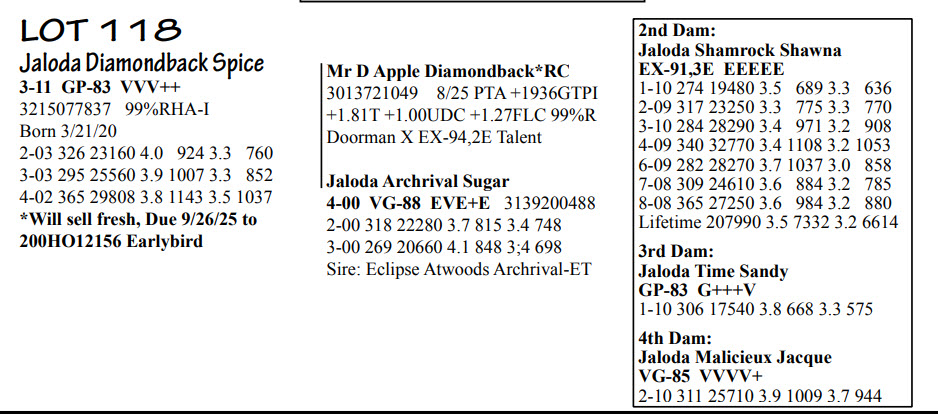 LOT 118
Jaloda Diamondback Spice
3-11 GP-83 VVV++
3215077837 99%RHA-I
Born 3/21/20
2-03 326 23160 4.0 924 3.3 760
3-03 295 25560 3.9 1007 3.3 852
4-02 365 29808 3.8 1143 3.5 1037
*Will sell fresh, Due 9/26/25 to 200HO12156 Earlybird

Mr D Apple Diamondback*RC
3013721049 8/25 PTA +1936GTPI +1.81T +1.00UDC +1.27FLC 99%R
Doorman X EX-94,2E Talent

Jaloda Archrival Sugar
4-00 VG-88 EVE+E 3139200488
2-00 318 22280 3.7 815 3.4 748
3-00 269 20660 4.1 848 3;4 698
Sire: Eclipse Atwoods Archrival-ET

2nd Dam:
Jaloda Shamrock Shawna
EX-91,3E EEEEE
1-10 274 19480 3.5 689 3.3 636
2-09 317 23250 3.3 775 3.3 770
3-10 284 28290 3.4 971 3.2 908
4-09 340 32770 3.4 1108 3.2 1053
6-09 282 28270 3.7 1037 3.0 858
7-08 309 24610 3.6 884 3.2 785
8-08 365 27250 3.6 984 3.2 880
Lifetime 207990 3.5 7332 3.2 6614

3rd Dam:
Jaloda Time Sandy
GP-83 G+++V
1-10 306 17540 3.8 668 3.3 575

4th Dam:
Jaloda Malicieux Jacque
VG-85 VVVV+
2-10 311 25710 3.9 1009 3.7 944